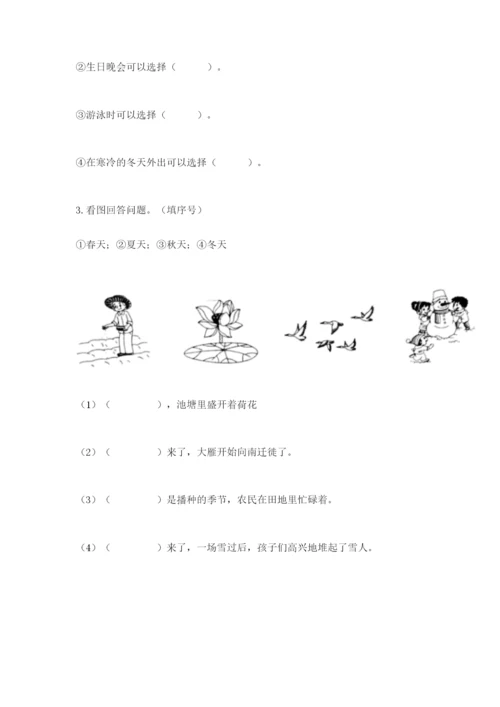 ②生日晚会可以选择（　　　）。

③游泳时可以选择（　　　）。

④在寒冷的冬天外出可以选择（　　　）。

3. 看图回答问题。（填序号）

①春天；②夏天；③秋天；④冬天

（1）（　　　　），池塘里盛开着荷花

（2）（　　　　）来了，大雁开始向南迁徙了。

（3）（　　　　）是播种的季节，农民在田地里忙碌着。

（4）（　　　　）来了，一场雪过后，孩子们高兴地堆起了雪人。